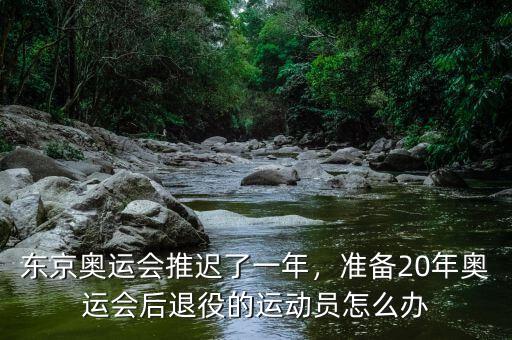 东京奥运会推迟了一年，准备20年奥运会后退役的运动员怎么办